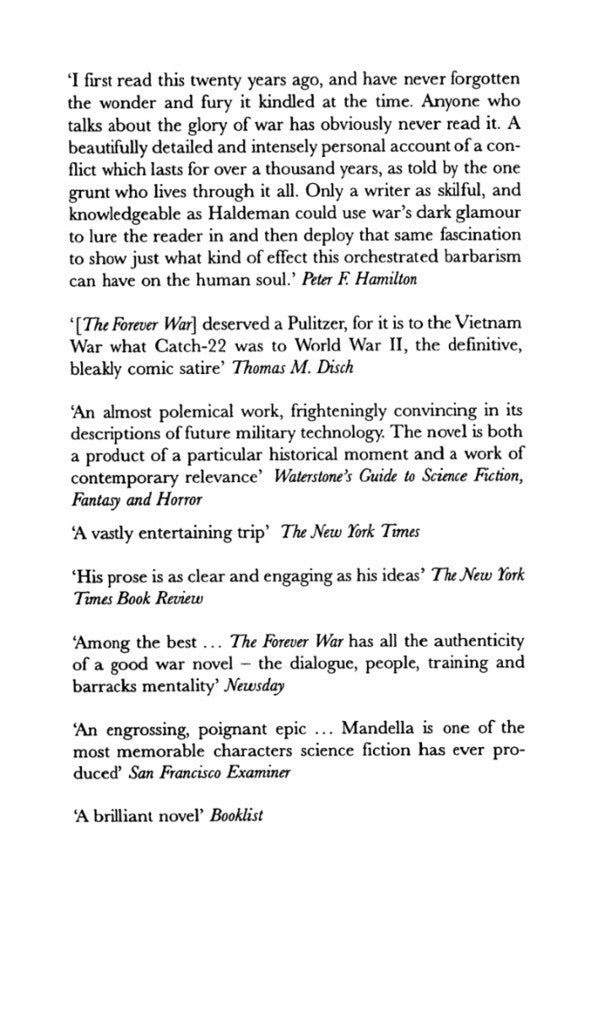 'I first read this twenty years ago, and have never forgotten the wonder and fury it kindled at the time. Anyone who talks about the glory of war has obviously never read it. A beautifully detailed and intensely personal account of a conflict which lasts for over a thousand years, as told by the one grunt who lives through it all. Only a writer as skilful, and knowledgeable as Haldeman could use war's dark glamour to lure the reader in and then deploy that same fascination to show just what kind of effect this orchestrated barbarism can have on the human soul.' Peter F. Hamilton

'[The Forever War] deserved a Pulitzer, for it is to the Vietnam War what Catch-22 was to World War II, the definitive, bleakly comic satire' Thomas M. Disch

'An almost polemical work, frighteningly convincing in its descriptions of future military technology. The novel is both a product of a particular historical moment and a work of contemporary relevance' Waterstone's Guide to Science Fiction, Fantasy and Horror

'A vastly entertaining trip' The New York Times

'His prose is as clear and engaging as his ideas' The New York Times Book Review

'Among the best ... The Forever War has all the authenticity of a good war novel – the dialogue, people, training and barracks mentality' Newsday

'An engrossing, poignant epic ... Mandella is one of the most memorable characters science fiction has ever produced' San Francisco Examiner

'A brilliant novel' Booklist